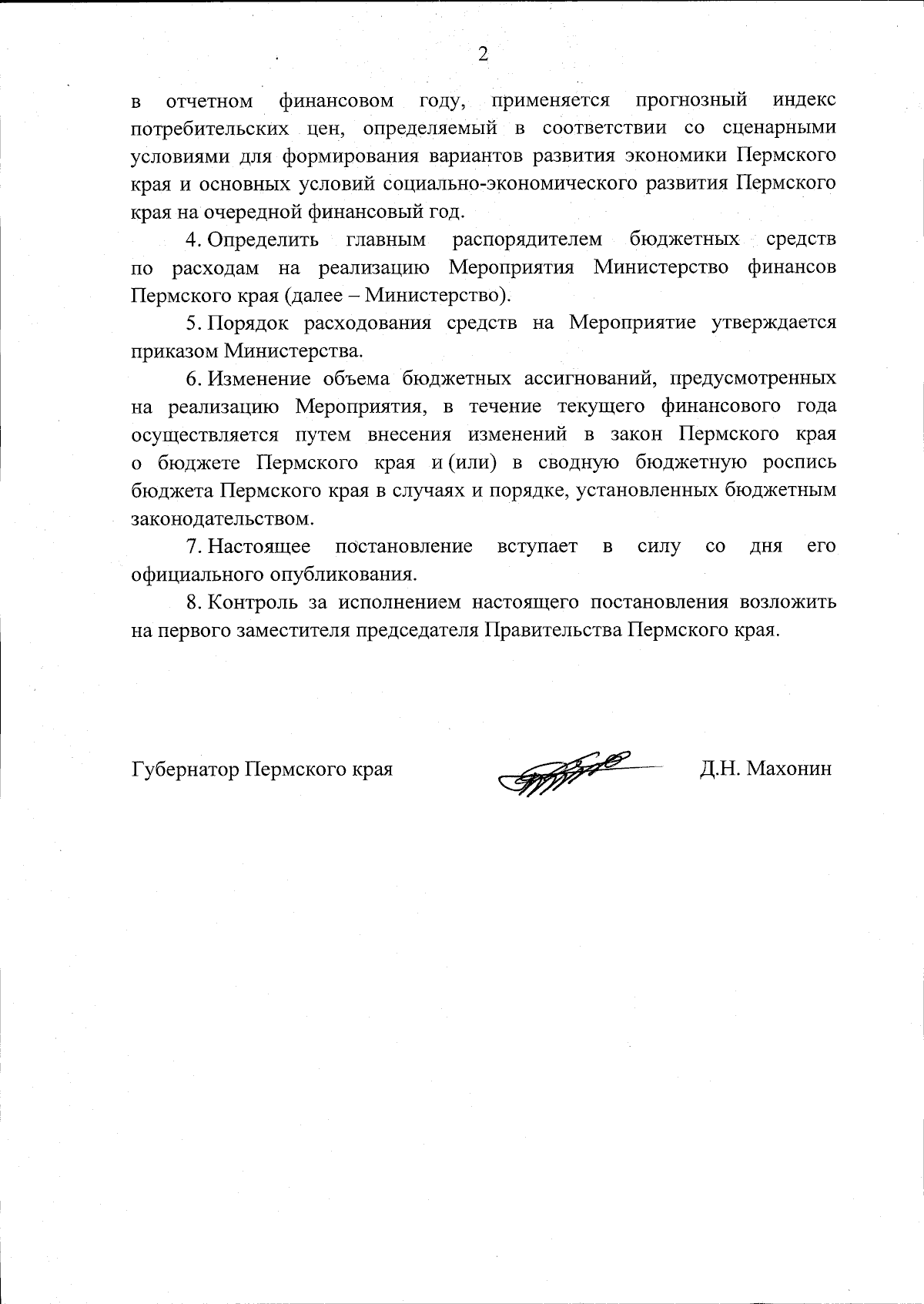 2

в отчетном финансовом году, применяется прогнозный индекс потребительских цен, определяемый в соответствии со сценарными условиями для формирования вариантов развития экономики Пермского края и основных условий социально-экономического развития Пермского края на очередной финансовый год.

4. Определить главным распорядителем бюджетных средств по расходам на реализацию Мероприятия Министерство финансов Пермского края (далее – Министерство).

5. Порядок расходования средств на Мероприятие утверждается приказом Министерства.

6. Изменение объема бюджетных ассигнований, предусмотренных на реализацию Мероприятия, в течение текущего финансового года осуществляется путем внесения изменений в закон Пермского края о бюджете Пермского края и (или) в сводную бюджетную роспись бюджета Пермского края в случаях и порядке, установленных бюджетным законодательством.

7. Настоящее постановление вступает в силу со дня его официального опубликования.

8. Контроль за исполнением настоящего постановления возложить на первого заместителя председателя Правительства Пермского края.

Губернатор Пермского края Д.Н. Махонин